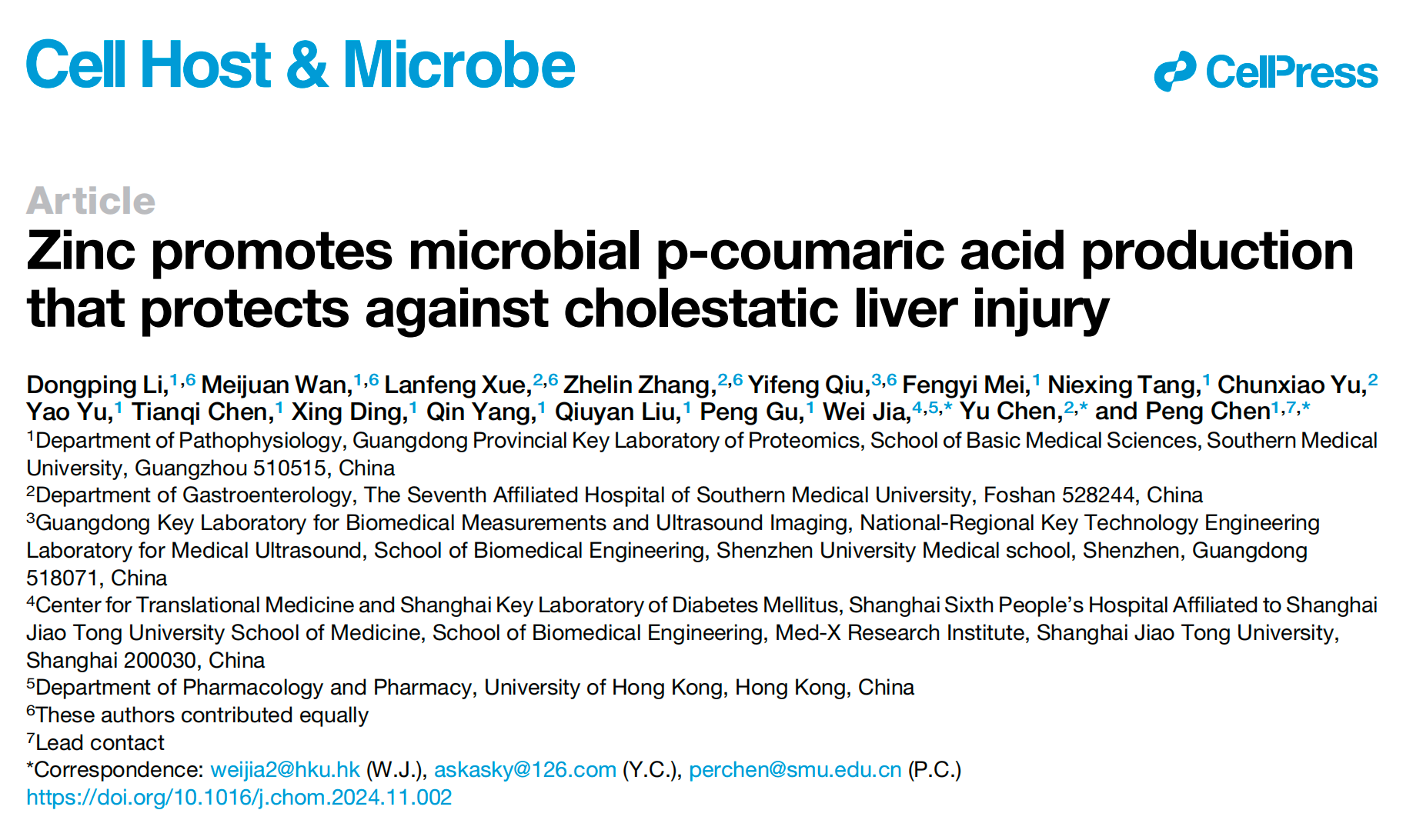 Cell Host & Microbe

CellPress

Article

Zinc promotes microbial p-coumaric acid production that protects against cholestatic liver injury

Dongping Li,$^{1,6}$ Meijuan Wan,$^{1,6}$ Lanfeng Xue,$^{2,6}$ Zhelin Zhang,$^{2,6}$ Yifeng Qiu,$^{3,6}$ Fengyi Mei,$^{1}$ Niexing Tang,$^{1}$ Chunxiao Yu,$^{2}$ Yao Yu,$^{1}$ Tianqi Chen,$^{1}$ Xing Ding,$^{1}$ Qin Yang,$^{1}$ Qiuyan Liu,$^{1}$ Peng Gu,$^{1}$ Wei Jia,$^{4,5,*}$ Yu Chen,$^{2,*}$ and Peng Chen$^{1,7,*}$

$^{1}$Department of Pathophysiology, Guangdong Provincial Key Laboratory of Proteomics, School of Basic Medical Sciences, Southern Medical University, Guangzhou 510515, China

$^{2}$Department of Gastroenterology, The Seventh Affiliated Hospital of Southern Medical University, Foshan 528244, China

$^{3}$Guangdong Key Laboratory for Biomedical Measurements and Ultrasound Imaging, National-Regional Key Technology Engineering Laboratory for Medical Ultrasound, School of Biomedical Engineering, Shenzhen University Medical school, Shenzhen, Guangdong 518071, China

$^{4}$Center for Translational Medicine and Shanghai Key Laboratory of Diabetes Mellitus, Shanghai Sixth People's Hospital Affiliated to Shanghai Jiao Tong University School of Medicine, School of Biomedical Engineering, Med-X Research Institute, Shanghai Jiao Tong University, Shanghai 200030, China

$^{5}$Department of Pharmacology and Pharmacy, University of Hong Kong, Hong Kong, China

$^{6}$These authors contributed equally

$^{7}$Lead contact

*Correspondence: weijia2@hku.hk (W.J.), askasky@126.com (Y.C.), perchen@smu.edu.cn (P.C.)

https://doi.org/10.1016/j.chom.2024.11.002